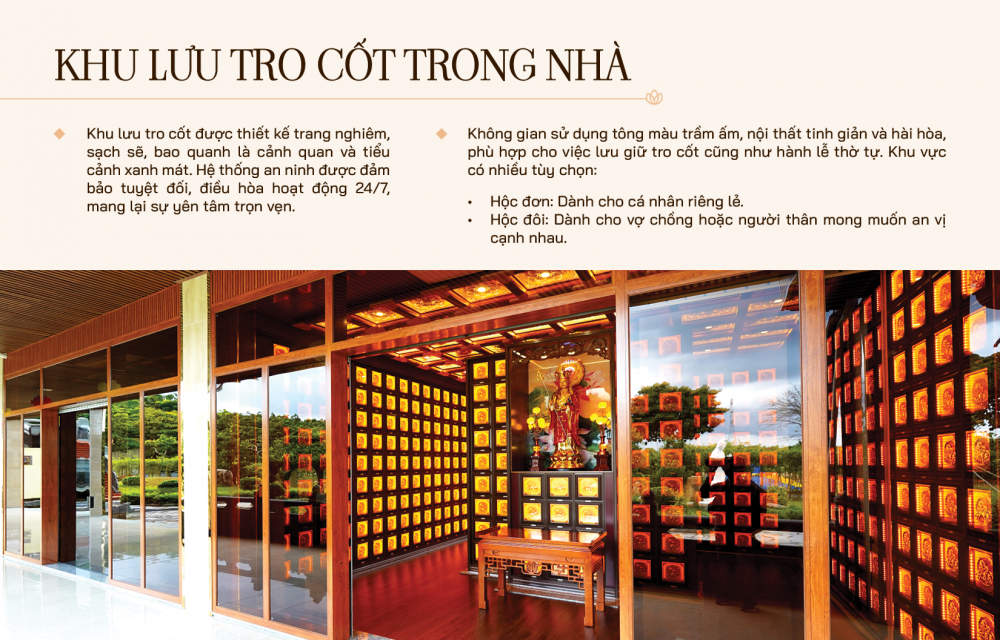 KHU LƯU TRO CỐT TRONG NHÀ

Khu lưu tro cốt được thiết kế trang nghiêm, sạch sẽ, bao quanh là cảnh quan và tiểu cảnh xanh mát. Hệ thống an ninh được đảm bảo tuyệt đối, điều hòa hoạt động 24/7, mang lại sự yên tâm trọn vẹn.

Không gian sử dụng tông màu trầm ấm, nội thất tinh giản và hài hòa, phù hợp cho việc lưu giữ tro cốt cũng như hành lễ thờ tự. Khu vực có nhiều tùy chọn:

• Hộc đơn: Dành cho cá nhân riêng lẻ.
• Hộc đôi: Dành cho vợ chồng hoặc người thân mong muốn an vị cạnh nhau.